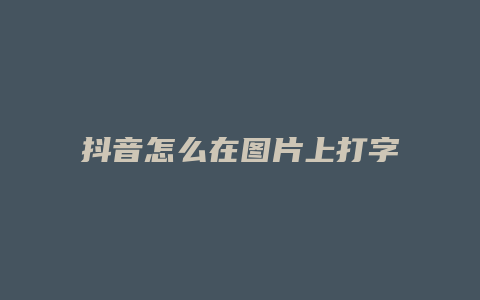 抖音怎么在图片上打字